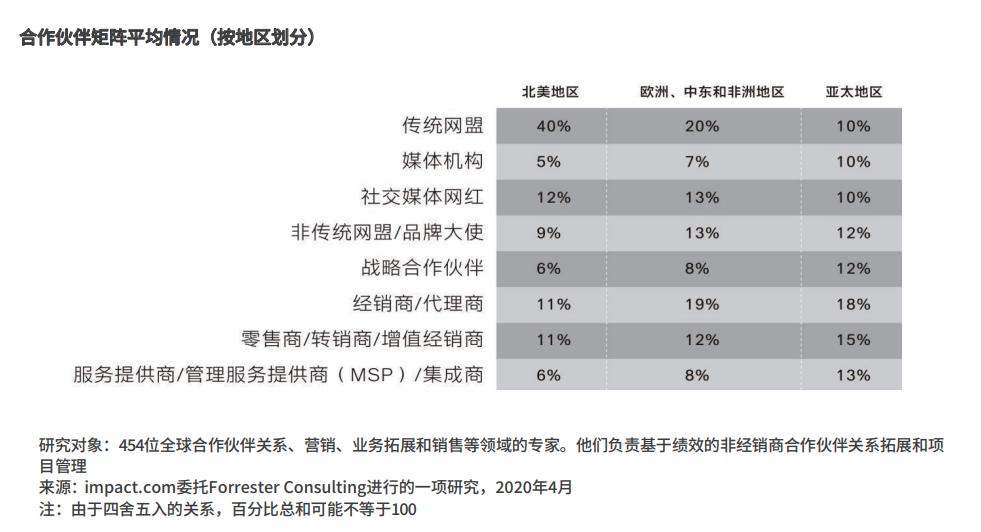 合作伙伴矩阵平均情况（按地区划分）

| | 北美地区 | 欧洲、中东和非洲地区 | 亚太地区 |
|---|---|---|---|
| 传统网盟 | 40% | 20% | 10% |
| 媒体机构 | 5% | 7% | 10% |
| 社交媒体网红 | 12% | 13% | 10% |
| 非传统网盟/品牌大使 | 9% | 13% | 12% |
| 战略合作伙伴 | 6% | 8% | 12% |
| 经销商/代理商 | 11% | 19% | 18% |
| 零售商/转销商/增值经销商 | 11% | 12% | 15% |
| 服务提供商/管理服务提供商（MSP）/集成商 | 6% | 8% | 13% |

研究对象：454位全球合作伙伴关系、营销、业务拓展和销售等领域的专家。他们负责基于绩效的非经销商合作伙伴关系拓展和项目管理
来源：impact.com委托Forrester Consulting进行的一项研究，2020年4月
注：由于四舍五入的关系，百分比总和可能不等于100